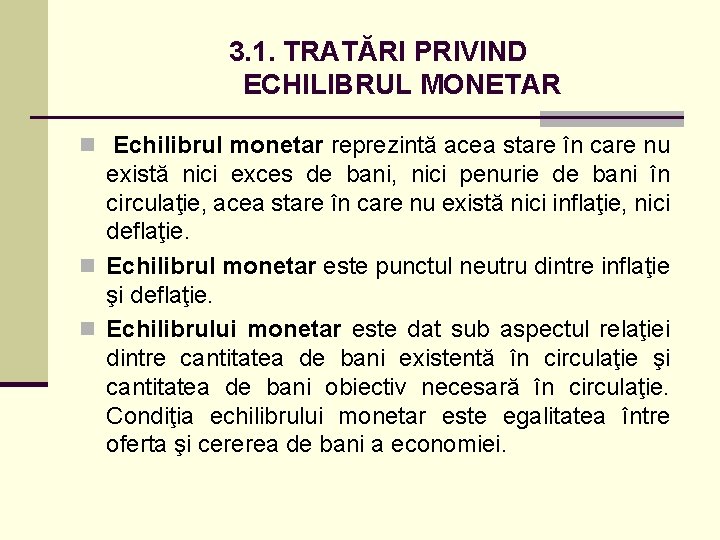 3.1. TRATĂRI PRIVIND ECHILIBRUL MONETAR

Echilibrul monetar reprezintă acea stare în care nu există nici exces de bani, nici penurie de bani în circulaţie, acea stare în care nu există nici inflaţie, nici deflaţie.

Echilibrul monetar este punctul neutru dintre inflaţie şi deflaţie.

Echilibrului monetar este dat sub aspectul relaţiei dintre cantitatea de bani existentă în circulaţie şi cantitatea de bani obiectiv necesară în circulaţie. Condiţia echilibrului monetar este egalitatea între oferta şi cererea de bani a economiei.